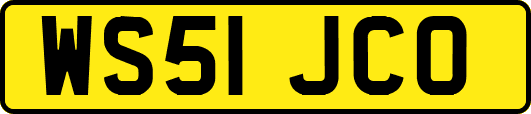 WS51 JCO